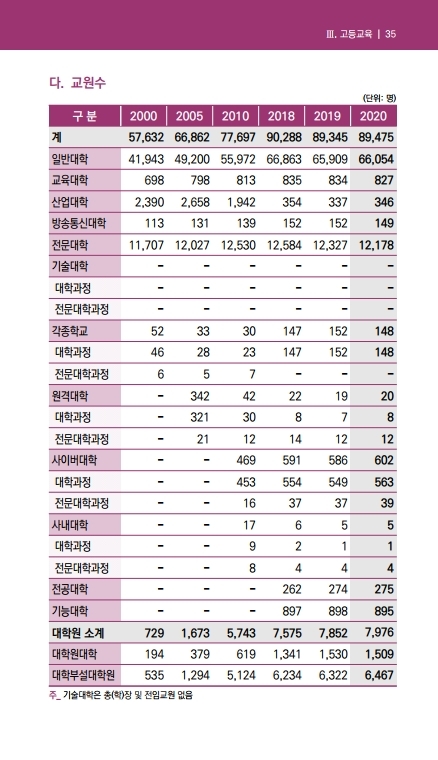 Ⅲ. 고등교육 | 35

다. 교원수

(단위: 명)

| 구 분 | 2000 | 2005 | 2010 | 2018 | 2019 | 2020 |
|---|---|---|---|---|---|---|
| 계 | 57,632 | 66,862 | 77,697 | 90,288 | 89,345 | 89,475 |
| 일반대학 | 41,943 | 49,200 | 55,972 | 66,863 | 65,909 | 66,054 |
| 교육대학 | 698 | 798 | 813 | 835 | 834 | 827 |
| 산업대학 | 2,390 | 2,658 | 1,942 | 354 | 337 | 346 |
| 방송통신대학 | 113 | 131 | 139 | 152 | 152 | 149 |
| 전문대학 | 11,707 | 12,027 | 12,530 | 12,584 | 12,327 | 12,178 |
| 기술대학 | - | - | - | - | - | - |
| 대학과정 | - | - | - | - | - | - |
| 전문대학과정 | - | - | - | - | - | - |
| 각종학교 | 52 | 33 | 30 | 147 | 152 | 148 |
| 대학과정 | 46 | 28 | 23 | 147 | 152 | 148 |
| 전문대학과정 | 6 | 5 | 7 | - | - | - |
| 원격대학 | - | 342 | 42 | 22 | 19 | 20 |
| 대학과정 | - | 321 | 30 | 8 | 7 | 8 |
| 전문대학과정 | - | 21 | 12 | 14 | 12 | 12 |
| 사이버대학 | - | - | 469 | 591 | 586 | 602 |
| 대학과정 | - | - | 453 | 554 | 549 | 563 |
| 전문대학과정 | - | - | 16 | 37 | 37 | 39 |
| 사내대학 | - | - | 17 | 6 | 5 | 5 |
| 대학과정 | - | - | 9 | 2 | 1 | 1 |
| 전문대학과정 | - | - | 8 | 4 | 4 | 4 |
| 전공대학 | - | - | - | 262 | 274 | 275 |
| 기능대학 | - | - | - | 897 | 898 | 895 |
| 대학원 소계 | 729 | 1,673 | 5,743 | 7,575 | 7,852 | 7,976 |
| 대학원대학 | 194 | 379 | 619 | 1,341 | 1,530 | 1,509 |
| 대학부설대학원 | 535 | 1,294 | 5,124 | 6,234 | 6,322 | 6,467 |

주_ 기술대학은 총(학)장 및 전임교원 없음